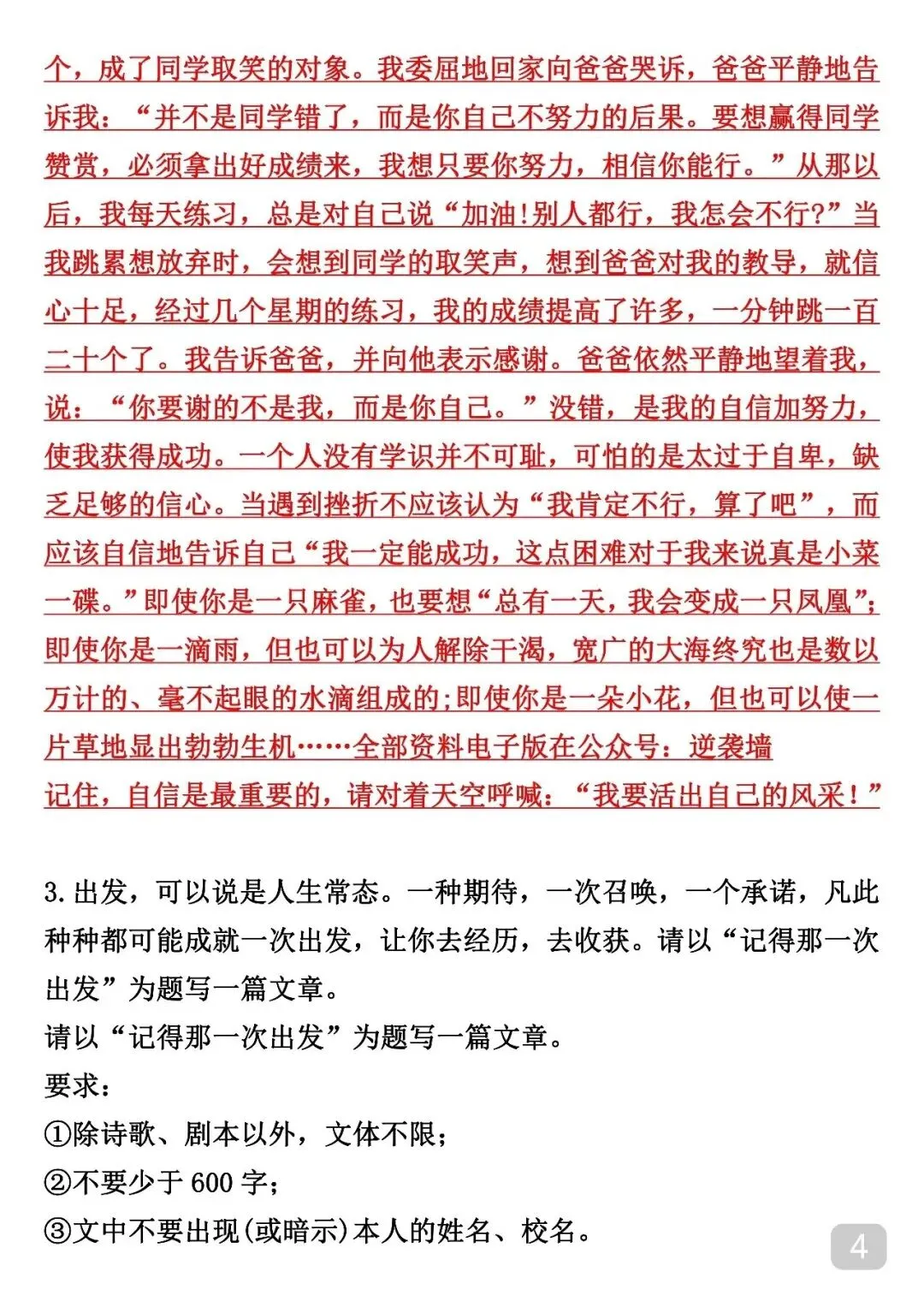 个，成了同学取笑的对象。我委屈地回家向爸爸哭诉，爸爸平静地告诉我：“并不是同学错了，而是你自己不努力的后果。要想赢得同学赞赏，必须拿出好成绩来，我想只要你努力，相信你能行。”从那以后，我每天练习，总是对自己说“加油!别人都行，我怎会不行?”当我跳累想放弃时，会想到同学的取笑声，想到爸爸对我的教导，就信心十足，经过几个星期的练习，我的成绩提高了许多，一分钟跳一百二十个了。我告诉爸爸，并向他表示感谢。爸爸依然平静地望着我，说：“你要谢的不是我，而是你自己。”没错，是我的自信加努力，使我获得成功。一个人没有学识并不可耻，可怕的是太过于自卑，缺乏足够的信心。当遇到挫折不应该认为“我肯定不行，算了吧”，而应该自信地告诉自己“我一定能成功，这点困难对于我来说真是小菜一碟。”即使你是一只麻雀，也要想“总有一天，我会变成一只凤凰”;即使你是一滴雨，但也可以为人解除干渴，宽广的大海终究也是数以万计的、毫不起眼的水滴组成的;即使你是一朵小花，但也可以使一片草地显出勃勃生机……全部资料电子版在公众号：逆袭墙
记住，自信是最重要的，请对着天空呼喊：“我要活出自己的风采！”

3.出发，可以说是人生常态。一种期待，一次召唤，一个承诺，凡此种种都可能成就一次出发，让你去经历，去收获。请以“记得那一次出发”为题写一篇文章。
请以“记得那一次出发”为题写一篇文章。
要求：
①除诗歌、剧本以外，文体不限；
②不要少于600字；
③文中不要出现(或暗示)本人的姓名、校名。

4